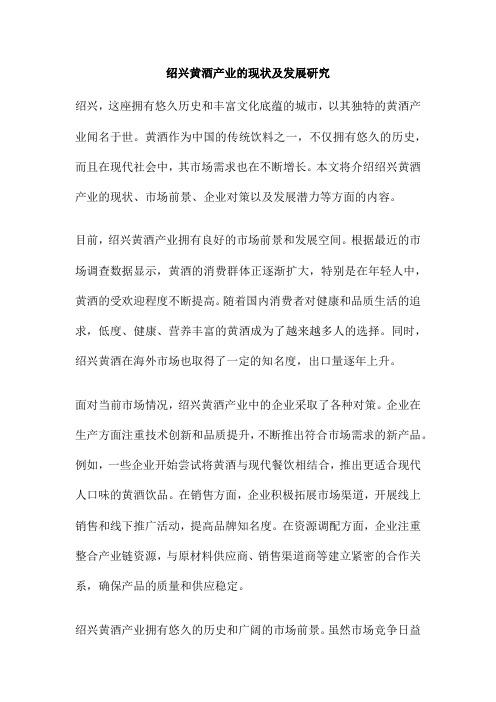 绍兴黄酒产业的现状及发展研究

绍兴，这座拥有悠久历史和丰富文化底蕴的城市，以其独特的黄酒产业闻名于世。黄酒作为中国的传统饮料之一，不仅拥有悠久的历史，而且在现代社会中，其市场需求也在不断增长。本文将介绍绍兴黄酒产业的现状、市场前景、企业对策以及发展潜力等方面的内容。

目前，绍兴黄酒产业拥有良好的市场前景和发展空间。根据最近的市场调查数据显示，黄酒的消费群体正逐渐扩大，特别是在年轻人中，黄酒的受欢迎程度不断提高。随着国内消费者对健康和品质生活的追求，低度、健康、营养丰富的黄酒成为了越来越多人的选择。同时，绍兴黄酒在海外市场也取得了一定的知名度，出口量逐年上升。

面对当前市场情况，绍兴黄酒产业中的企业采取了各种对策。企业在生产方面注重技术创新和品质提升，不断推出符合市场需求的新产品。例如，一些企业开始尝试将黄酒与现代餐饮相结合，推出更适合现代人口味的黄酒饮品。在销售方面，企业积极拓展市场渠道，开展线上销售和线下推广活动，提高品牌知名度。在资源调配方面，企业注重整合产业链资源，与原材料供应商、销售渠道商等建立紧密的合作关系，确保产品的质量和供应稳定。

绍兴黄酒产业拥有悠久的历史和广阔的市场前景。虽然市场竞争日益